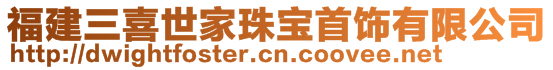 福建三喜世家珠宝首饰有限公司
http://dwightfoster.cn.coovee.net